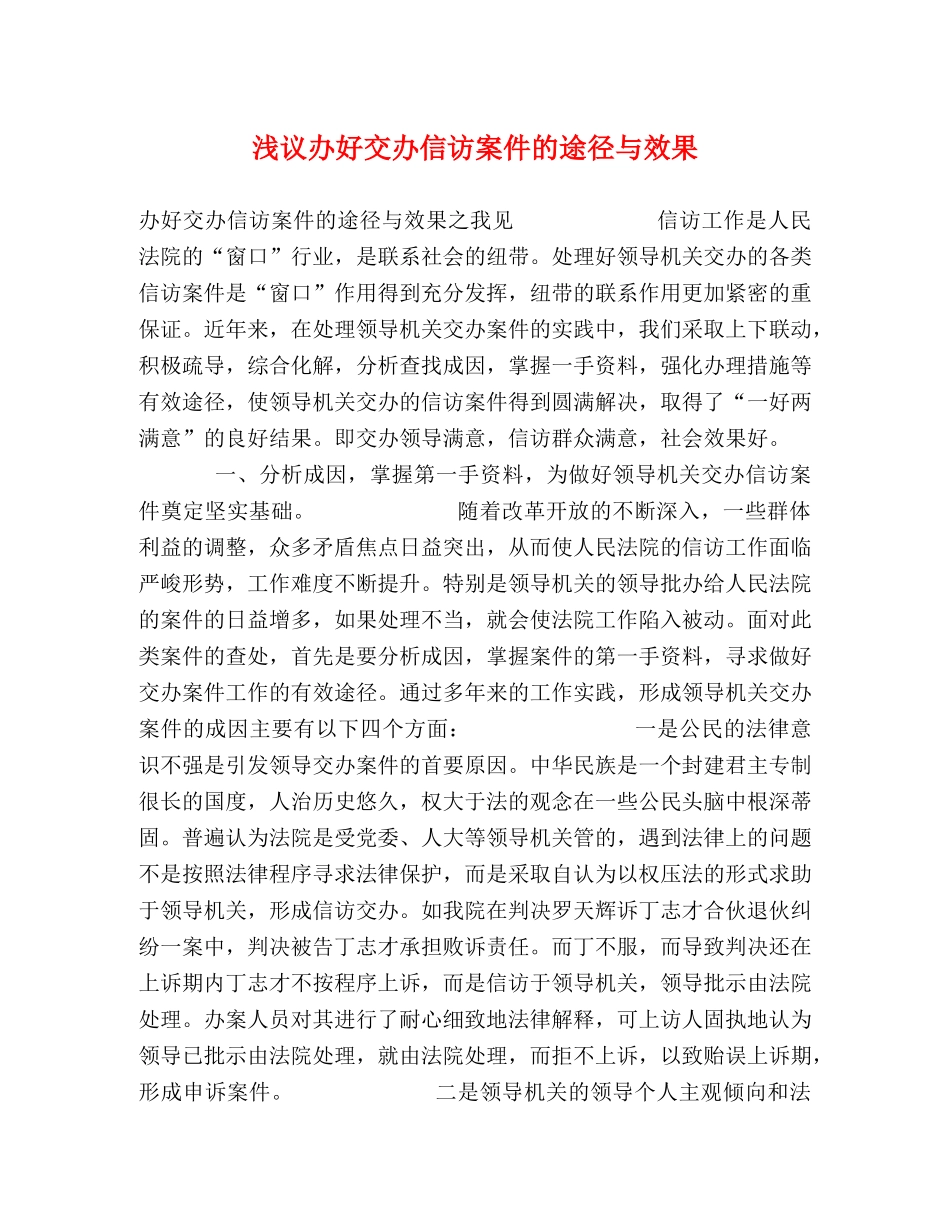 浅议办好交办信访案件的途径与效果

办好交办信访案件的途径与效果之我见 信访工作是人民法院的“窗口”行业，是联系社会的纽带。处理好领导机关交办的各类信访案件是“窗口”作用得到充分发挥，纽带的联系作用更加紧密的重保证。近年来，在处理领导机关交办案件的实践中，我们采取上下联动，积极疏导，综合化解，分析查找成因，掌握一手资料，强化办理措施等有效途径，使领导机关交办的信访案件得到圆满解决，取得了“一好两满意”的良好结果。即交办领导满意，信访群众满意，社会效果好。

一、分析成因，掌握第一手资料，为做好领导机关交办信访案件奠定坚实基础。 随着改革开放的不断深入，一些群体利益的调整，众多矛盾焦点日益突出，从而使人民法院的信访工作面临严峻形势，工作难度不断提升。特别是领导机关的领导批办给人民法院的案件的日益增多，如果处理不当，就会使法院工作陷入被动。面对此类案件的查处，首先是要分析成因，掌握案件的第一手资料，寻求做好交办案件工作的有效途径。通过多年来的工作实践，形成领导机关交办案件的成因主要有以下四个方面： 一是公民的法律意识不强是引发领导交办案件的首要原因。中华民族是一个封建君主专制很长的国度，人治历史悠久，权大于法的观念在一些公民头脑中根深蒂固。普遍认为法院是受党委、人大等领导机关管的，遇到法律上的问题不是按照法律程序寻求法律保护，而是采取自认为以权压法的形式求助于领导机关，形成信访交办。如我院在判决罗天辉诉丁志才合伙退伙纠纷一案中，判决被告丁志才承担败诉责任。而丁不服，而导致判决还在上诉期内丁志才不按程序上诉，而是信访于领导机关，领导批示由法院处理。办案人员对其进行了耐心细致地法律解释，可上访人固执地认为领导已批示由法院处理，就由法院处理，而拒不上诉，以致贻误上诉期，形成申诉案件。 二是领导机关的领导个人主观倾向和法